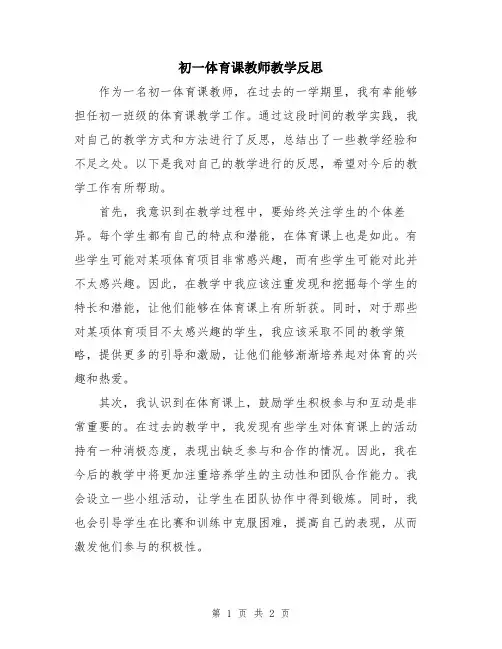 初一体育课教师教学反思

作为一名初一体育课教师，在过去的一学期里，我有幸能够担任初一班级的体育课教学工作。通过这段时间的教学实践，我对自己的教学方式和方法进行了反思，总结出了一些教学经验和不足之处。以下是我对自己的教学进行的反思，希望对今后的教学工作有所帮助。

首先，我意识到在教学过程中，要始终关注学生的个体差异。每个学生都有自己的特点和潜能，在体育课上也是如此。有些学生可能对某项体育项目非常感兴趣，而有些学生可能对此并不太感兴趣。因此，在教学中我应该注重发现和挖掘每个学生的特长和潜能，让他们能够在体育课上有所斩获。同时，对于那些对某项体育项目不太感兴趣的学生，我应该采取不同的教学策略，提供更多的引导和激励，让他们能够渐渐培养起对体育的兴趣和热爱。

其次，我认识到在体育课上，鼓励学生积极参与和互动是非常重要的。在过去的教学中，我发现有些学生对体育课上的活动持有一种消极态度，表现出缺乏参与和合作的情况。因此，我在今后的教学中将更加注重培养学生的主动性和团队合作能力。我会设立一些小组活动，让学生在团队协作中得到锻炼。同时，我也会引导学生在比赛和训练中克服困难，提高自己的表现，从而激发他们参与的积极性。

第 1 页 共 2 页